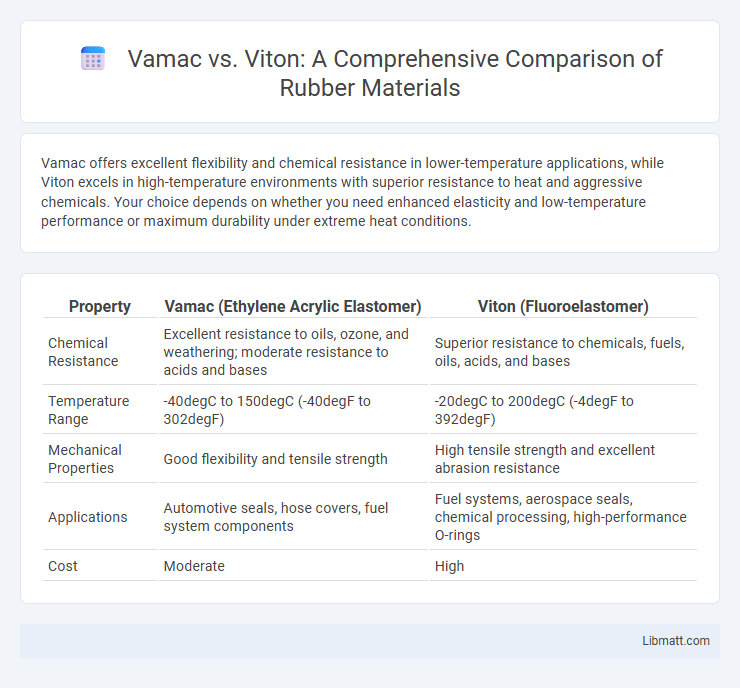 Vamac vs. Viton: A Comprehensive Comparison of Rubber Materials

Vamac offers excellent flexibility and chemical resistance in lower-temperature applications, while Viton excels in high-temperature environments with superior resistance to heat and aggressive chemicals. Your choice depends on whether you need enhanced elasticity and low-temperature performance or maximum durability under extreme heat conditions.

| Property | Vamac (Ethylene Acrylic Elastomer) | Viton (Fluoroelastomer) |
|---|---|---|
| Chemical Resistance | Excellent resistance to oils, ozone, and weathering; moderate resistance to acids and bases | Superior resistance to chemicals, fuels, oils, acids, and bases |
| Temperature Range | -40degC to 150degC (-40degF to 302degF) | -20degC to 200degC (-4degF to 392degF) |
| Mechanical Properties | Good flexibility and tensile strength | High tensile strength and excellent abrasion resistance |
| Applications | Automotive seals, hose covers, fuel system components | Fuel systems, aerospace seals, chemical processing, high-performance O-rings |
| Cost | Moderate | High |

Libmatt.com